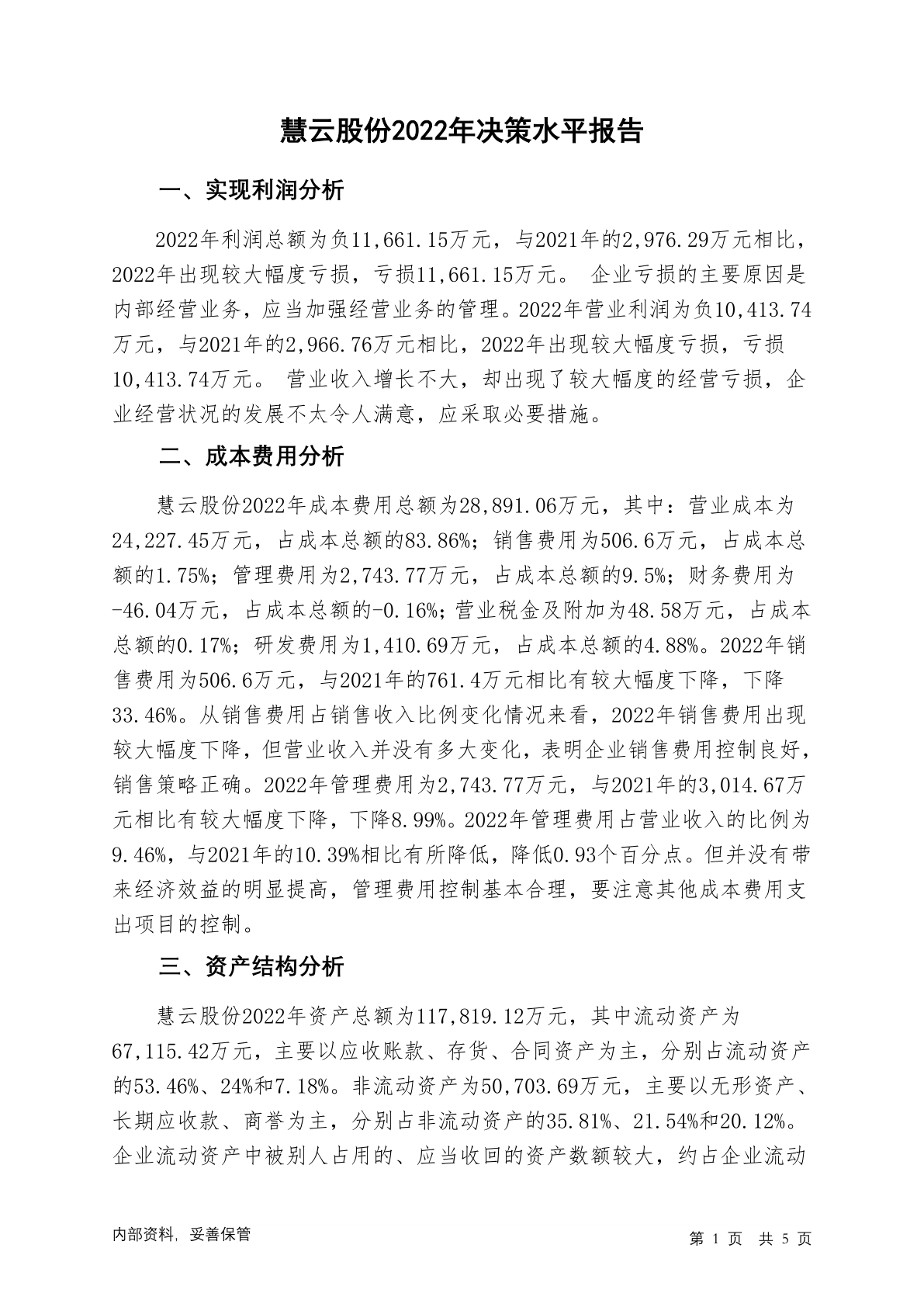 慧云股份2022年决策水平报告

一、实现利润分析

2022年利润总额为负11,661.15万元，与2021年的2,976.29万元相比，2022年出现较大幅度亏损，亏损11,661.15万元。 企业亏损的主要原因是内部经营业务，应当加强经营业务的管理。2022年营业利润为负10,413.74万元，与2021年的2,966.76万元相比，2022年出现较大幅度亏损，亏损10,413.74万元。 营业收入增长不大，却出现了较大幅度的经营亏损，企业经营状况的发展不太令人满意，应采取必要措施。

二、成本费用分析

慧云股份2022年成本费用总额为28,891.06万元，其中：营业成本为24,227.45万元，占成本总额的83.86%；销售费用为506.6万元，占成本总额的1.75%；管理费用为2,743.77万元，占成本总额的9.5%；财务费用为-46.04万元，占成本总额的-0.16%；营业税金及附加为48.58万元，占成本总额的0.17%；研发费用为1,410.69万元，占成本总额的4.88%。2022年销售费用为506.6万元，与2021年的761.4万元相比有较大幅度下降，下降33.46%。从销售费用占销售收入比例变化情况来看，2022年销售费用出现较大幅度下降，但营业收入并没有多大变化，表明企业销售费用控制良好，销售策略正确。2022年管理费用为2,743.77万元，与2021年的3,014.67万元相比有较大幅度下降，下降8.99%。2022年管理费用占营业收入的比例为9.46%，与2021年的10.39%相比有所降低，降低0.93个百分点。但并没有带来经济效益的明显提高，管理费用控制基本合理，要注意其他成本费用支出项目的控制。

三、资产结构分析

慧云股份2022年资产总额为117,819.12万元，其中流动资产为67,115.42万元，主要以应收账款、存货、合同资产为主，分别占流动资产的53.46%、24%和7.18%。非流动资产为50,703.69万元，主要以无形资产、长期应收款、商誉为主，分别占非流动资产的35.81%、21.54%和20.12%。企业流动资产中被别人占用的、应当收回的资产数额较大，约占企业流动

内部资料，妥善保管

第 1 页 共 5 页